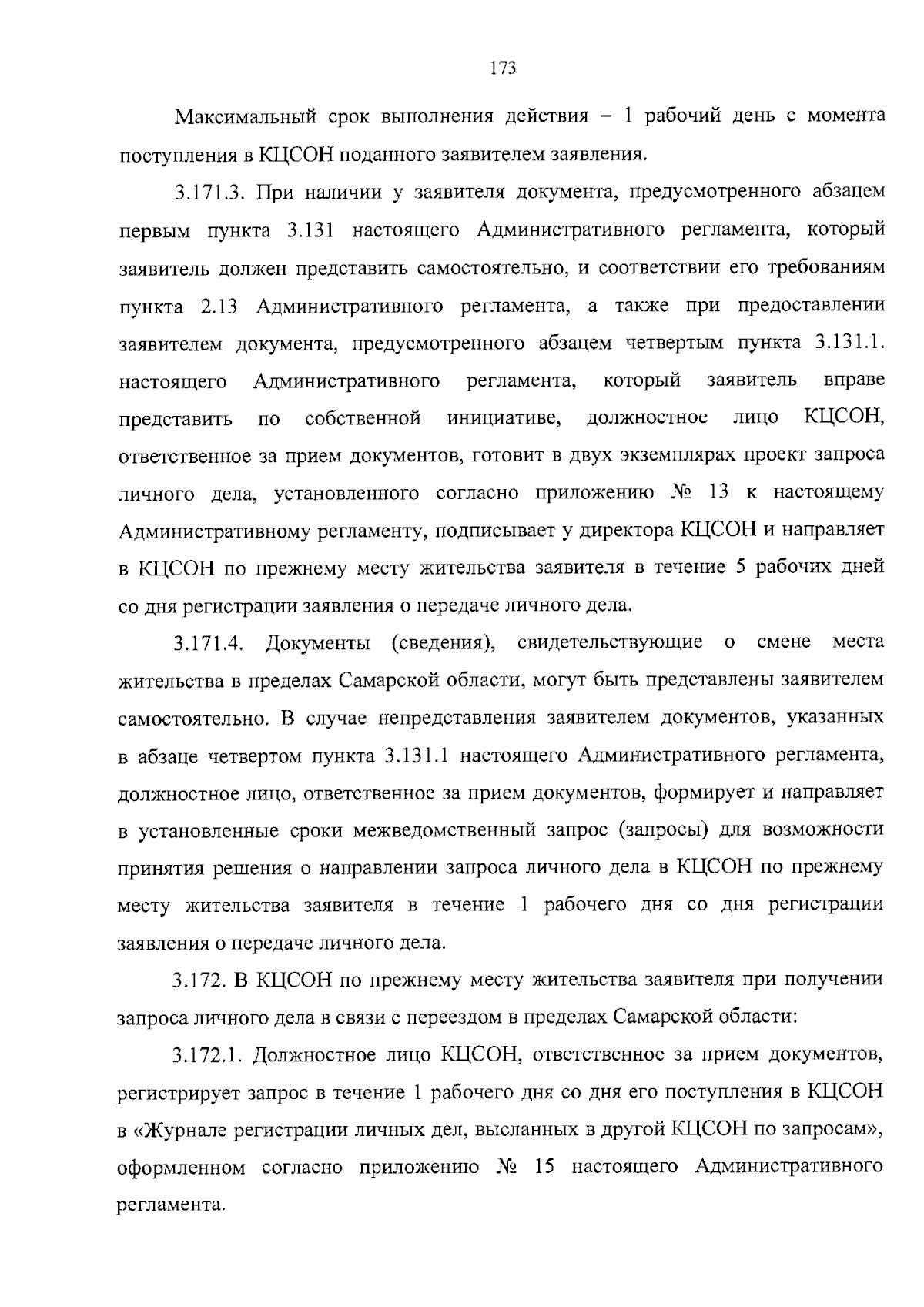 173

Максимальный срок выполнения действия – 1 рабочий день с момента поступления в КЦСОН поданного заявителем заявления.

3.171.3. При наличии у заявителя документа, предусмотренного абзацем первым пункта 3.131 настоящего Административного регламента, который заявитель должен представить самостоятельно, и соответствии его требованиям пункта 2.13 Административного регламента, а также при предоставлении заявителем документа, предусмотренного абзацем четвертым пункта 3.131.1. настоящего Административного регламента, который заявитель вправе представить по собственной инициативе, должностное лицо КЦСОН, ответственное за прием документов, готовит в двух экземплярах проект запроса личного дела, установленного согласно приложению № 13 к настоящему Административному регламенту, подписывает у директора КЦСОН и направляет в КЦСОН по прежнему месту жительства заявителя в течение 5 рабочих дней со дня регистрации заявления о передаче личного дела.

3.171.4. Документы (сведения), свидетельствующие о смене места жительства в пределах Самарской области, могут быть представлены заявителем самостоятельно. В случае непредставления заявителем документов, указанных в абзаце четвертом пункта 3.131.1 настоящего Административного регламента, должностное лицо, ответственное за прием документов, формирует и направляет в установленные сроки межведомственный запрос (запросы) для возможности принятия решения о направлении запроса личного дела в КЦСОН по прежнему месту жительства заявителя в течение 1 рабочего дня со дня регистрации заявления о передаче личного дела.

3.172. В КЦСОН по прежнему месту жительства заявителя при получении запроса личного дела в связи с переездом в пределах Самарской области:

3.172.1. Должностное лицо КЦСОН, ответственное за прием документов, регистрирует запрос в течение 1 рабочего дня со дня его поступления в КЦСОН в «Журнале регистрации личных дел, высланных в другой КЦСОН по запросам», оформленном согласно приложению № 15 настоящего Административного регламента.